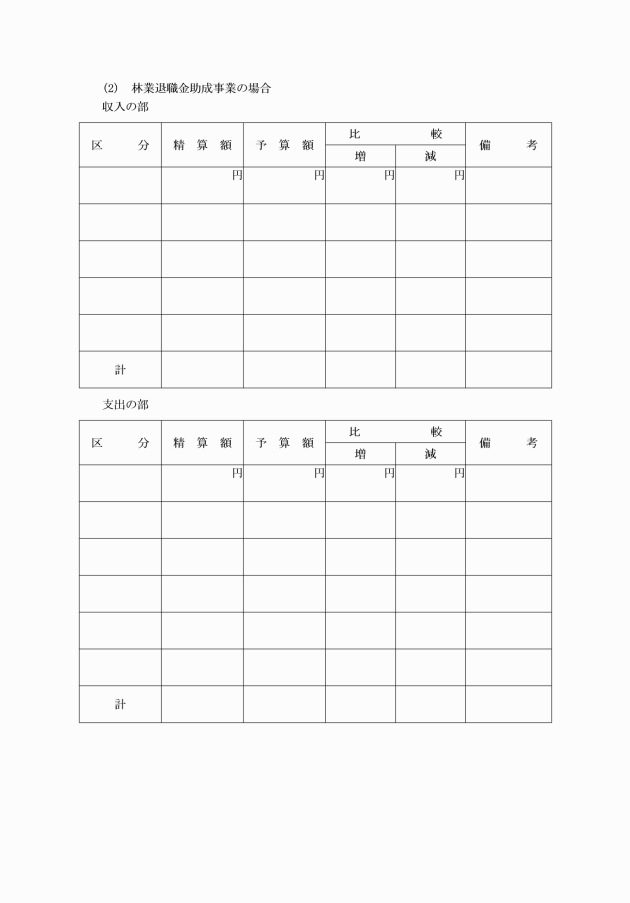 (2)　林業退職金助成事業の場合

収入の部

| 区　分 | 精算額 | 予算額 | 比較 増 | 比較 減 | 備　考 |
|---|---|---|---|---|---|
| | 円 | 円 | 円 | 円 | |
| | | | | | |
| | | | | | |
| | | | | | |
| | | | | | |
| 計 | | | | | |

支出の部

| 区　分 | 精算額 | 予算額 | 比較 増 | 比較 減 | 備　考 |
|---|---|---|---|---|---|
| | 円 | 円 | 円 | 円 | |
| | | | | | |
| | | | | | |
| | | | | | |
| | | | | | |
| | | | | | |
| 計 | | | | | |